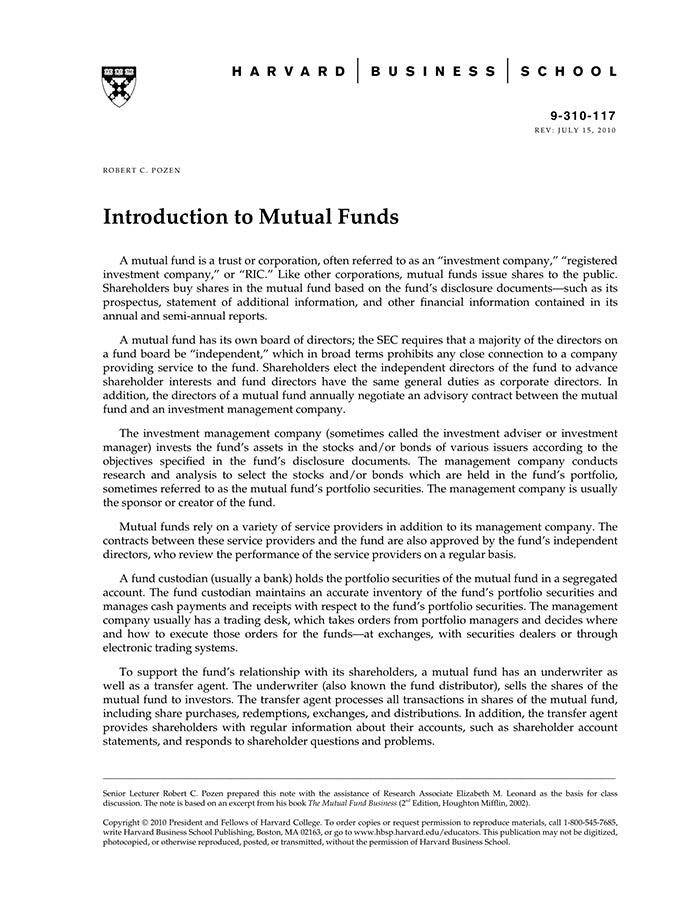 HARVARD | BUSINESS | SCHOOL

9-310-117
REV: JULY 15, 2010

ROBERT C. POZEN

Introduction to Mutual Funds

A mutual fund is a trust or corporation, often referred to as an "investment company," "registered investment company," or "RIC." Like other corporations, mutual funds issue shares to the public. Shareholders buy shares in the mutual fund based on the fund's disclosure documents—such as its prospectus, statement of additional information, and other financial information contained in its annual and semi-annual reports.

A mutual fund has its own board of directors; the SEC requires that a majority of the directors on a fund board be "independent," which in broad terms prohibits any close connection to a company providing service to the fund. Shareholders elect the independent directors of the fund to advance shareholder interests and fund directors have the same general duties as corporate directors. In addition, the directors of a mutual fund annually negotiate an advisory contract between the mutual fund and an investment management company.

The investment management company (sometimes called the investment adviser or investment manager) invests the fund's assets in the stocks and/or bonds of various issuers according to the objectives specified in the fund's disclosure documents. The management company conducts research and analysis to select the stocks and/or bonds which are held in the fund's portfolio, sometimes referred to as the mutual fund's portfolio securities. The management company is usually the sponsor or creator of the fund.

Mutual funds rely on a variety of service providers in addition to its management company. The contracts between these service providers and the fund are also approved by the fund's independent directors, who review the performance of the service providers on a regular basis.

A fund custodian (usually a bank) holds the portfolio securities of the mutual fund in a segregated account. The fund custodian maintains an accurate inventory of the fund's portfolio securities and manages cash payments and receipts with respect to the fund's portfolio securities. The management company usually has a trading desk, which takes orders from portfolio managers and decides where and how to execute those orders for the funds—at exchanges, with securities dealers or through electronic trading systems.

To support the fund's relationship with its shareholders, a mutual fund has an underwriter as well as a transfer agent. The underwriter (also known the fund distributor), sells the shares of the mutual fund to investors. The transfer agent processes all transactions in shares of the mutual fund, including share purchases, redemptions, exchanges, and distributions. In addition, the transfer agent provides shareholders with regular information about their accounts, such as shareholder account statements, and responds to shareholder questions and problems.

Senior Lecturer Robert C. Pozen prepared this note with the assistance of Research Associate Elizabeth M. Leonard as the basis for class discussion. The note is based on an excerpt from his book The Mutual Fund Business ($2^{nd}$ Edition, Houghton Mifflin, 2002).

Copyright © 2010 President and Fellows of Harvard College. To order copies or request permission to reproduce materials, call 1-800-545-7685, write Harvard Business School Publishing, Boston, MA 02163, or go to www.hbsp.harvard.edu/educators. This publication may not be digitized, photocopied, or otherwise reproduced, posted, or transmitted, without the permission of Harvard Business School.